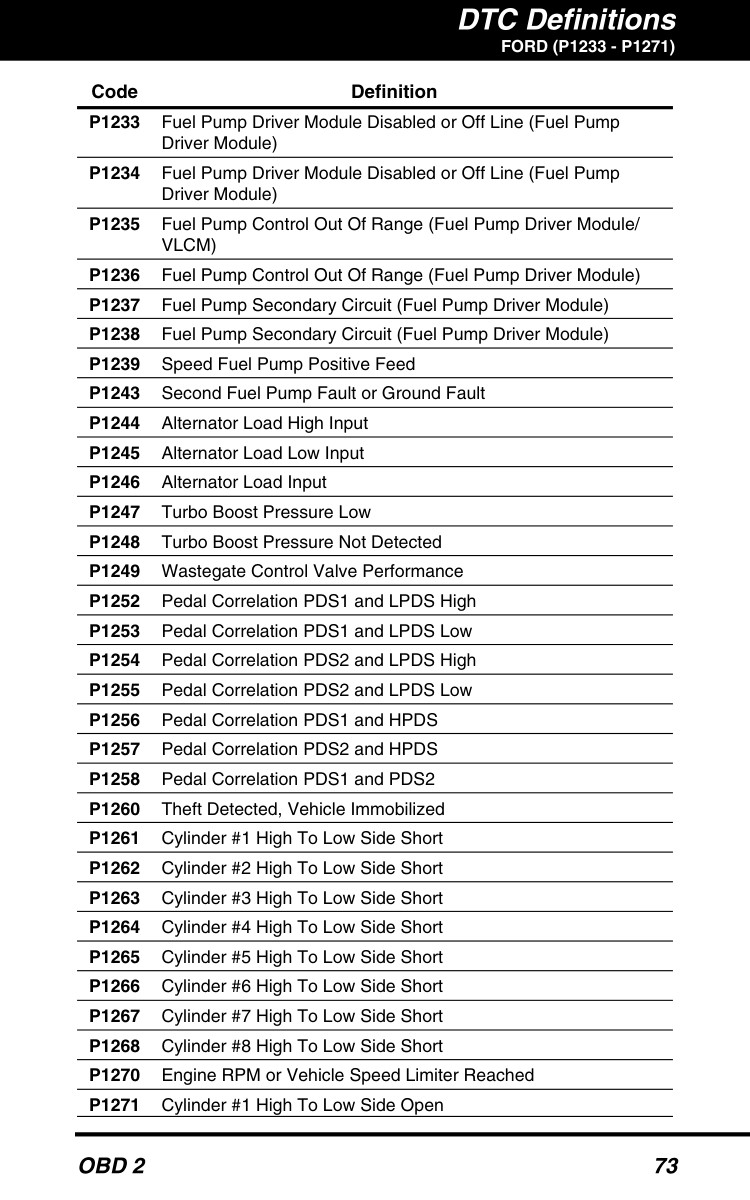 DTC Definitions
FORD (P1233 - P1271)

| Code | Definition |
|---|---|
| P1233 | Fuel Pump Driver Module Disabled or Off Line (Fuel Pump Driver Module) |
| P1234 | Fuel Pump Driver Module Disabled or Off Line (Fuel Pump Driver Module) |
| P1235 | Fuel Pump Control Out Of Range (Fuel Pump Driver Module/ VLCM) |
| P1236 | Fuel Pump Control Out Of Range (Fuel Pump Driver Module) |
| P1237 | Fuel Pump Secondary Circuit (Fuel Pump Driver Module) |
| P1238 | Fuel Pump Secondary Circuit (Fuel Pump Driver Module) |
| P1239 | Speed Fuel Pump Positive Feed |
| P1243 | Second Fuel Pump Fault or Ground Fault |
| P1244 | Alternator Load High Input |
| P1245 | Alternator Load Low Input |
| P1246 | Alternator Load Input |
| P1247 | Turbo Boost Pressure Low |
| P1248 | Turbo Boost Pressure Not Detected |
| P1249 | Wastegate Control Valve Performance |
| P1252 | Pedal Correlation PDS1 and LPDS High |
| P1253 | Pedal Correlation PDS1 and LPDS Low |
| P1254 | Pedal Correlation PDS2 and LPDS High |
| P1255 | Pedal Correlation PDS2 and LPDS Low |
| P1256 | Pedal Correlation PDS1 and HPDS |
| P1257 | Pedal Correlation PDS2 and HPDS |
| P1258 | Pedal Correlation PDS1 and PDS2 |
| P1260 | Theft Detected, Vehicle Immobilized |
| P1261 | Cylinder #1 High To Low Side Short |
| P1262 | Cylinder #2 High To Low Side Short |
| P1263 | Cylinder #3 High To Low Side Short |
| P1264 | Cylinder #4 High To Low Side Short |
| P1265 | Cylinder #5 High To Low Side Short |
| P1266 | Cylinder #6 High To Low Side Short |
| P1267 | Cylinder #7 High To Low Side Short |
| P1268 | Cylinder #8 High To Low Side Short |
| P1270 | Engine RPM or Vehicle Speed Limiter Reached |
| P1271 | Cylinder #1 High To Low Side Open |

OBD 2 73